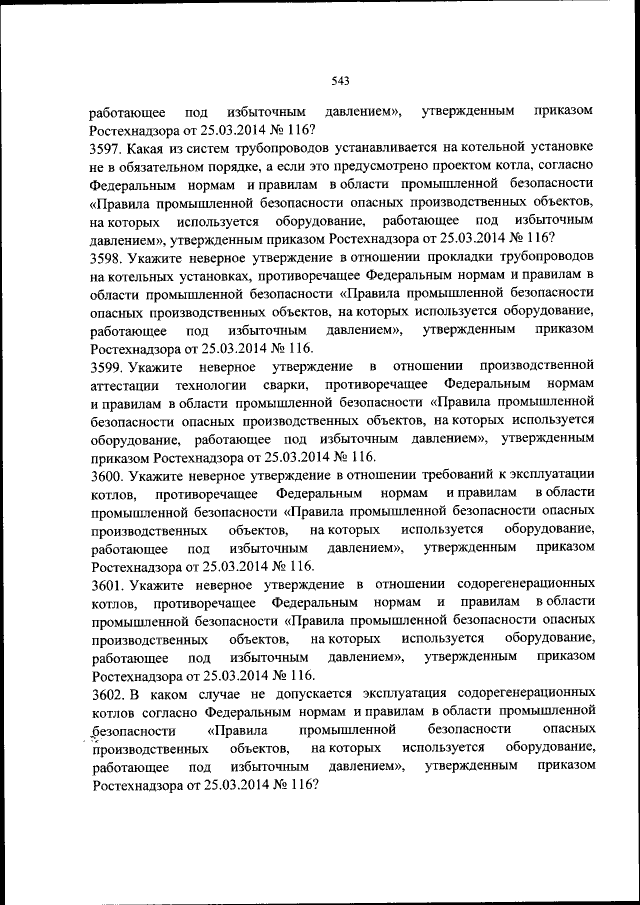 543

работающее под избыточным давлением», утвержденным приказом Ростехнадзора от 25.03.2014 № 116?

3597. Какая из систем трубопроводов устанавливается на котельной установке не в обязательном порядке, а если это предусмотрено проектом котла, согласно Федеральным нормам и правилам в области промышленной безопасности «Правила промышленной безопасности опасных производственных объектов, на которых используется оборудование, работающее под избыточным давлением», утвержденным приказом Ростехнадзора от 25.03.2014 № 116?

3598. Укажите неверное утверждение в отношении прокладки трубопроводов на котельных установках, противоречащее Федеральным нормам и правилам в области промышленной безопасности «Правила промышленной безопасности опасных производственных объектов, на которых используется оборудование, работающее под избыточным давлением», утвержденным приказом Ростехнадзора от 25.03.2014 № 116.

3599. Укажите неверное утверждение в отношении производственной аттестации технологии сварки, противоречащее Федеральным нормам и правилам в области промышленной безопасности «Правила промышленной безопасности опасных производственных объектов, на которых используется оборудование, работающее под избыточным давлением», утвержденным приказом Ростехнадзора от 25.03.2014 № 116.

3600. Укажите неверное утверждение в отношении требований к эксплуатации котлов, противоречащее Федеральным нормам и правилам в области промышленной безопасности «Правила промышленной безопасности опасных производственных объектов, на которых используется оборудование, работающее под избыточным давлением», утвержденным приказом Ростехнадзора от 25.03.2014 № 116.

3601. Укажите неверное утверждение в отношении содорегенерационных котлов, противоречащее Федеральным нормам и правилам в области промышленной безопасности «Правила промышленной безопасности опасных производственных объектов, на которых используется оборудование, работающее под избыточным давлением», утвержденным приказом Ростехнадзора от 25.03.2014 № 116.

3602. В каком случае не допускается эксплуатация содорегенерационных котлов согласно Федеральным нормам и правилам в области промышленной безопасности «Правила промышленной безопасности опасных производственных объектов, на которых используется оборудование, работающее под избыточным давлением», утвержденным приказом Ростехнадзора от 25.03.2014 № 116?